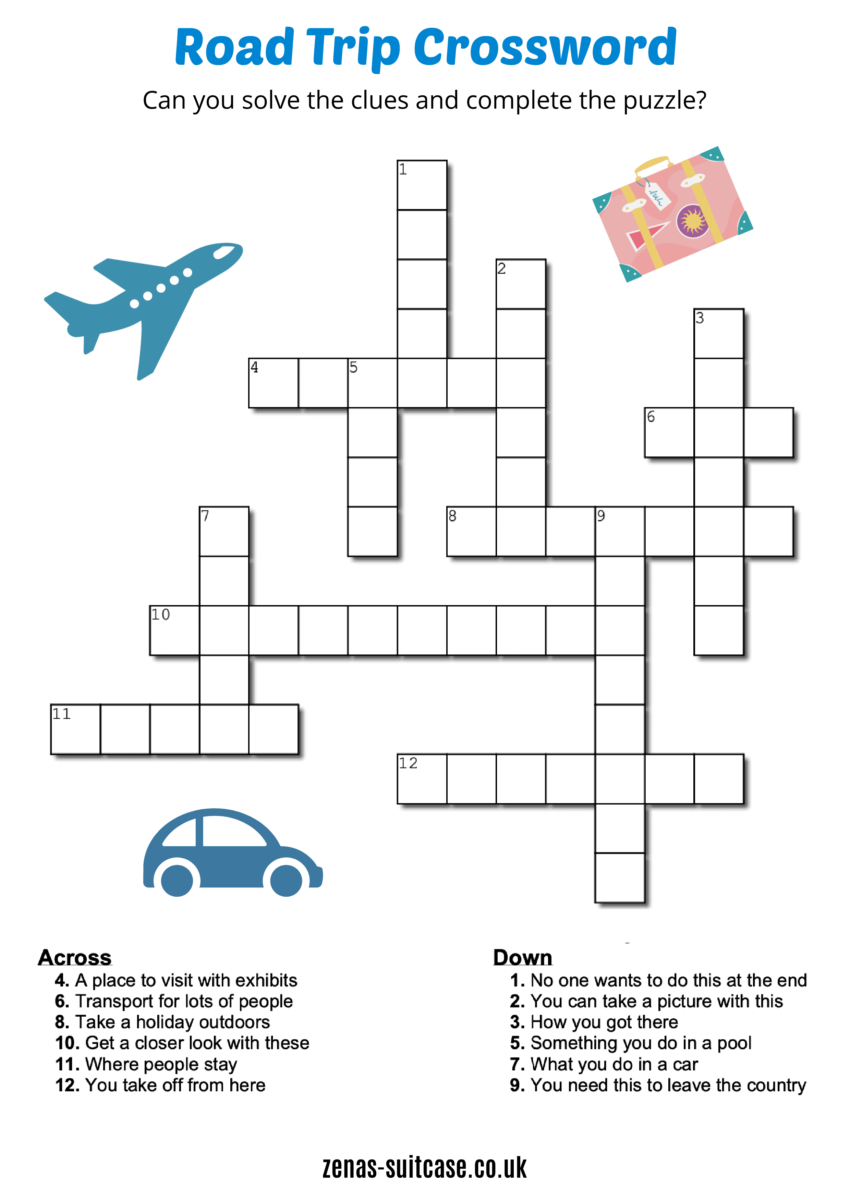 Road Trip Crossword

Can you solve the clues and complete the puzzle?

1
2
3
4
5
6
7
8
9
10
11
12

Across
4. A place to visit with exhibits
6. Transport for lots of people
8. Take a holiday outdoors
10. Get a closer look with these
11. Where people stay
12. You take off from here

Down
1. No one wants to do this at the end
2. You can take a picture with this
3. How you got there
5. Something you do in a pool
7. What you do in a car
9. You need this to leave the country

zenas-suitcase.co.uk